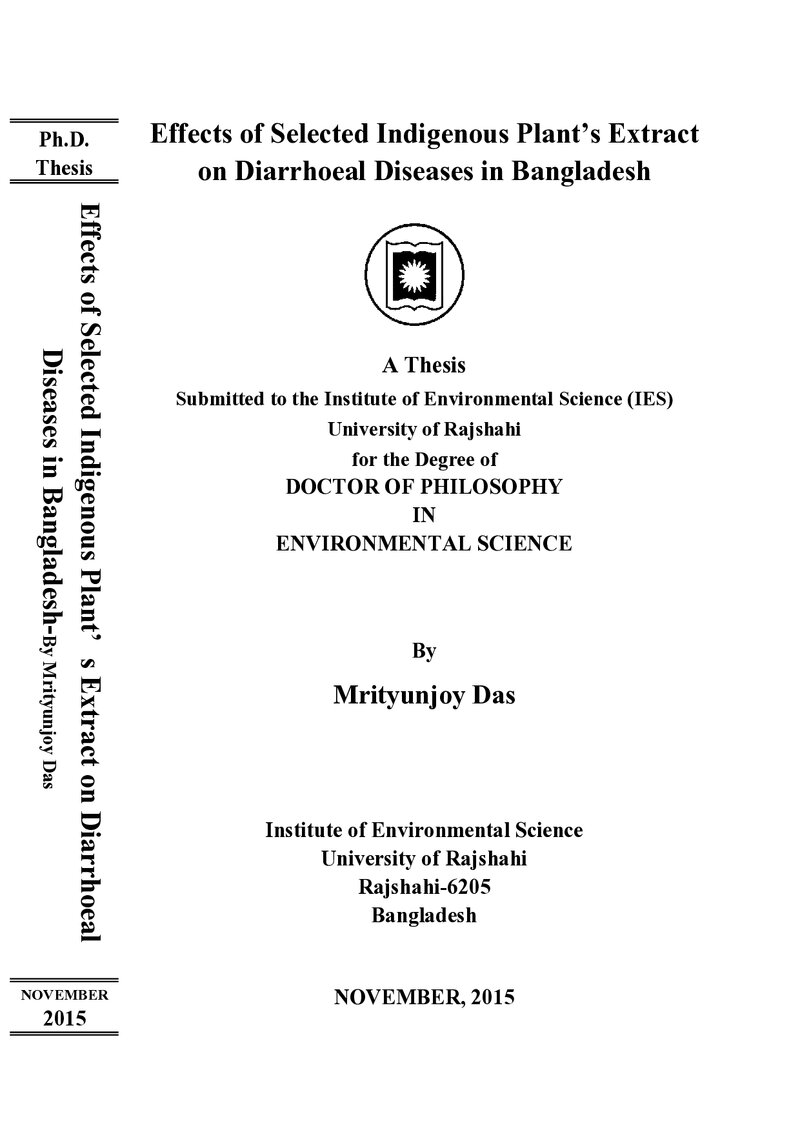 Ph.D.
Thesis

Effects of Selected Indigenous Plant' s Extract on Diarrhoeal Diseases in Bangladesh-By Mrityunjoy Das

NOVEMBER
2015

Effects of Selected Indigenous Plant's Extract on Diarrhoeal Diseases in Bangladesh

A Thesis
Submitted to the Institute of Environmental Science (IES)
University of Rajshahi
for the Degree of
DOCTOR OF PHILOSOPHY
IN
ENVIRONMENTAL SCIENCE

By
Mrityunjoy Das

Institute of Environmental Science
University of Rajshahi
Rajshahi-6205
Bangladesh

NOVEMBER, 2015